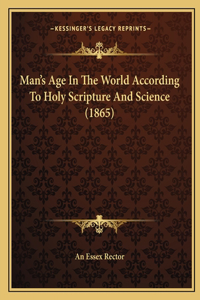 —KESSINGER'S LEGACY REPRINTS—

Man's Age In The World According To Holy Scripture And Science (1865)

An Essex Rector